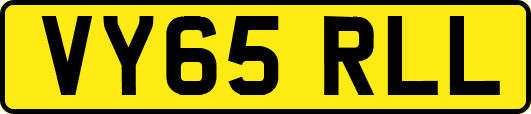 VY65 RLL